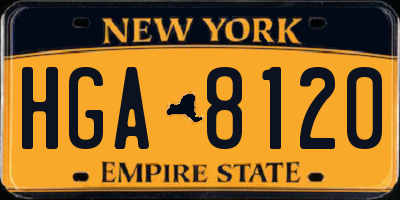 NEW YORK

HGA 8120

EMPIRE STATE